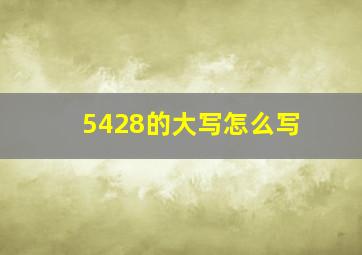 5428的大写怎么写